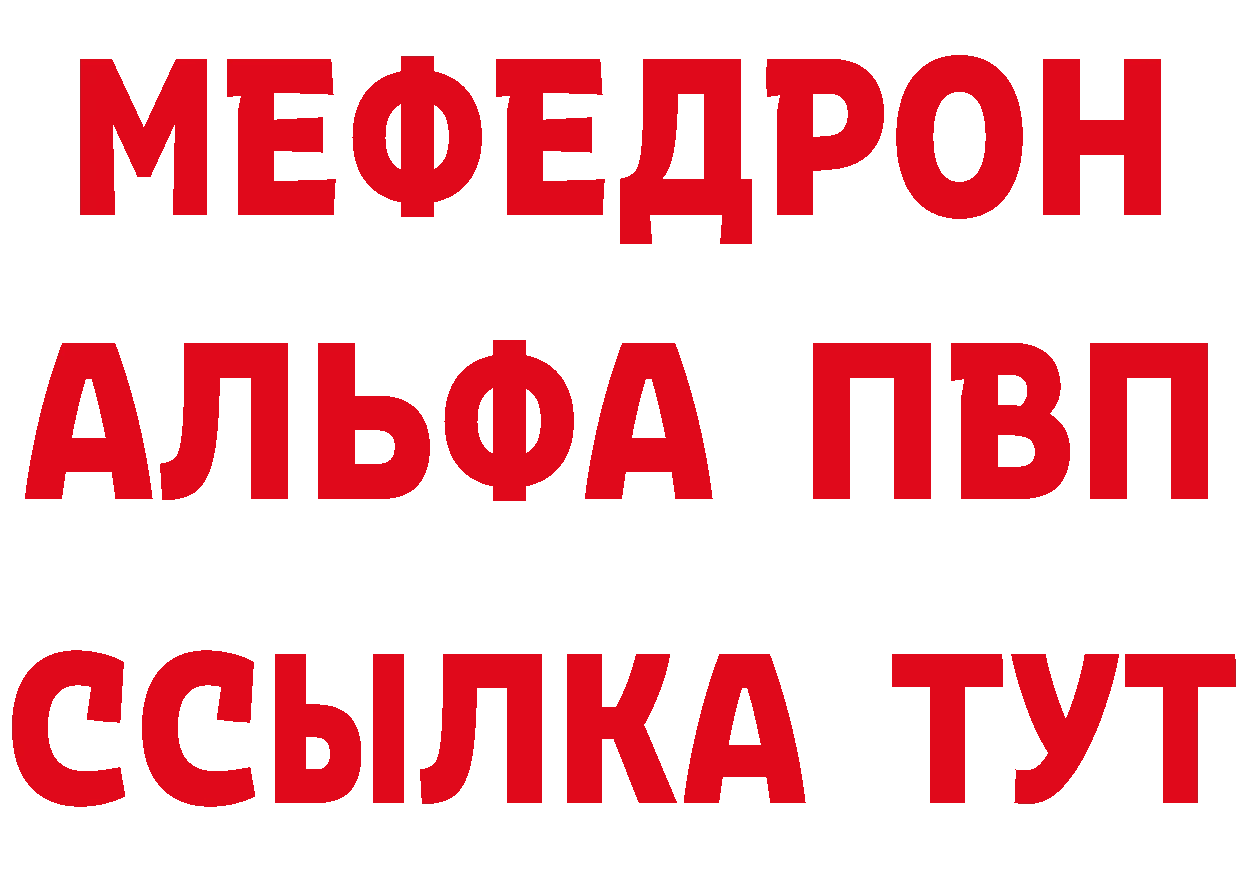 МЕФЕДРОН
АЛЬФА ПВП
ССЫЛКА ТУТ